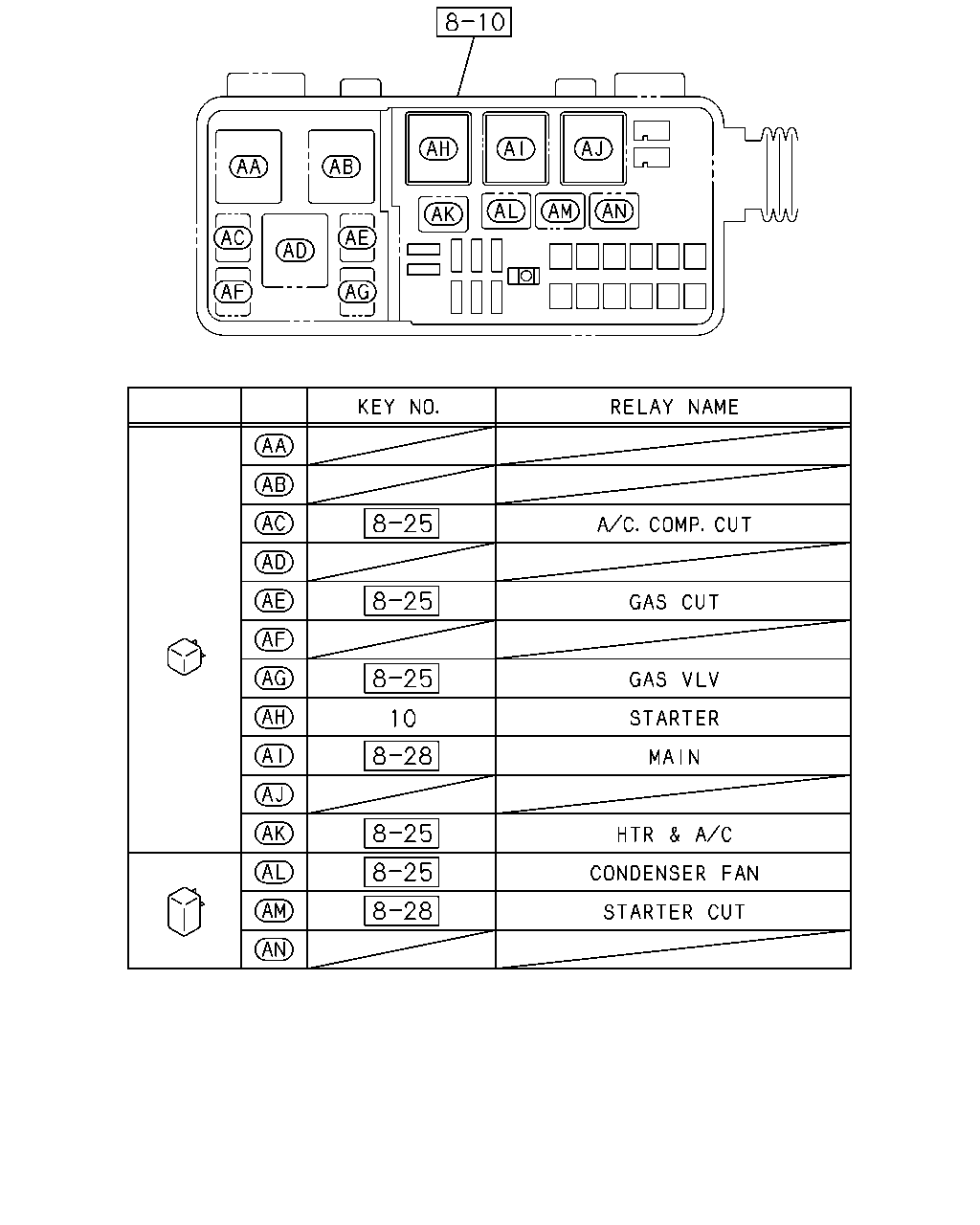 8-10

AA AB AH AI AJ AK AL AM AN AC AD AE AF AG

| | | KEY NO. | RELAY NAME |
|---|---|---|---|
| | AA | | |
| | AB | | |
| | AC | 8-25 | A/C. COMP. CUT |
| | AD | | |
| | AE | 8-25 | GAS CUT |
| | AF | | |
| | AG | 8-25 | GAS VLV |
| | AH | 10 | STARTER |
| | AI | 8-28 | MAIN |
| | AJ | | |
| | AK | 8-25 | HTR & A/C |
| | AL | 8-25 | CONDENSER FAN |
| | AM | 8-28 | STARTER CUT |
| | AN | | |